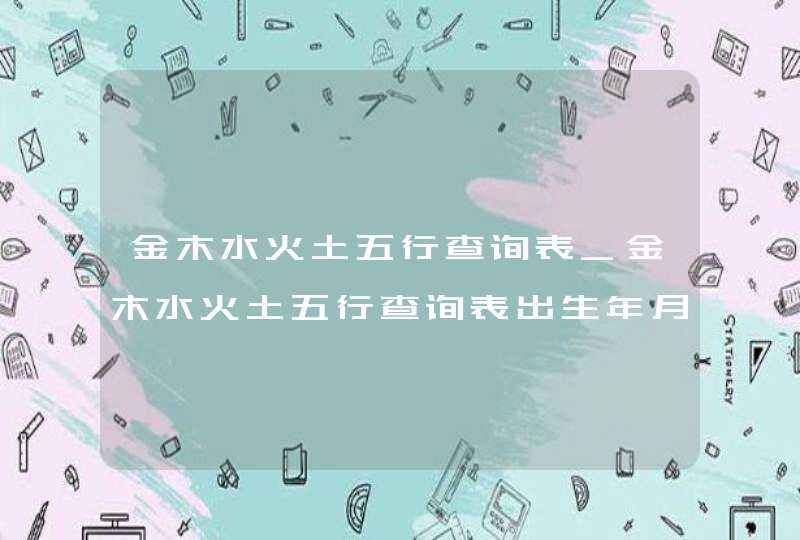 金木水火土五行查询表_金木水火土五行查询表出生年月

STATIONERY